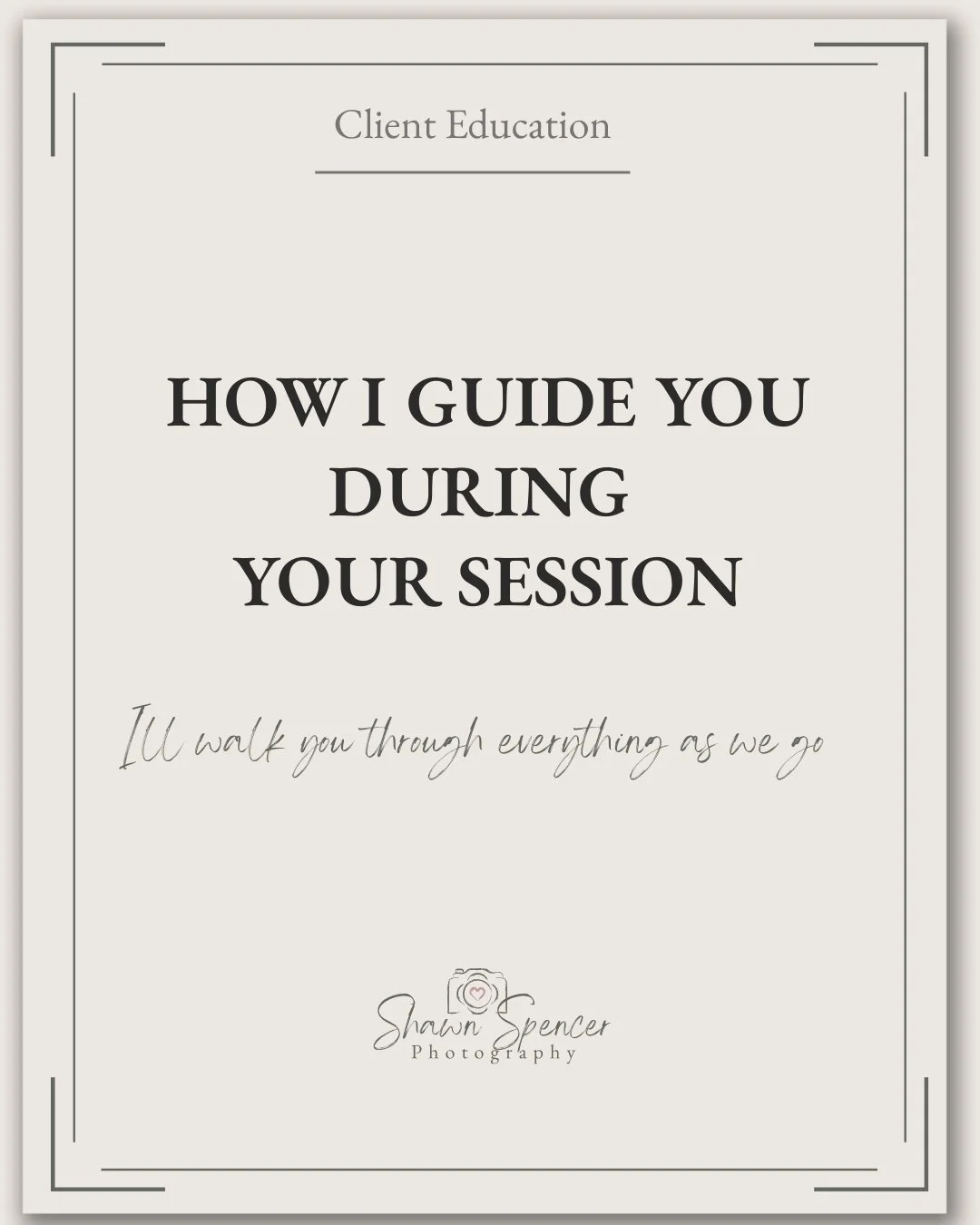 Client Education

HOW I GUIDE YOU DURING YOUR SESSION

Ill walk you through everything as we go

Shawn Spencer
Photography